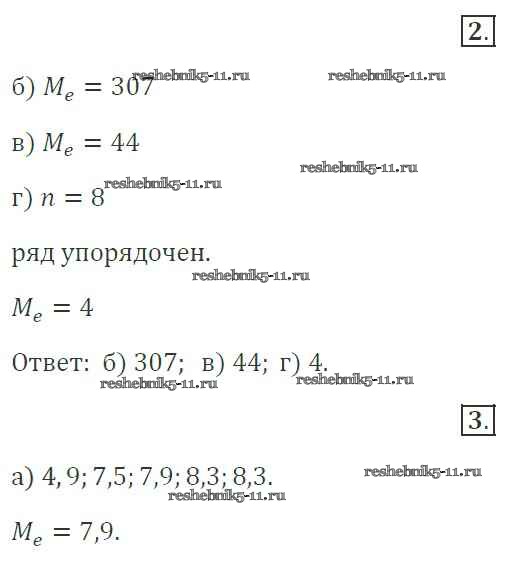 2.

б) $M_e = 307$ reshebnik5-11.ru reshebnik5-11.ru

в) $M_e = 44$

reshebnik5-11.ru

г) $n = 8$ reshebnik5-11.ru

ряд упорядочен.

reshebnik5-11.ru

$M_e = 4$

Ответ: б) 307; в) 44; г) 4.

reshebnik5-11.ru reshebnik5-11.ru

3.

а) 4, 9; 7,5; 7,9; 8,3; 8,3.

reshebnik5-11.ru reshebnik5-11.ru

$M_e = 7{,}9$.